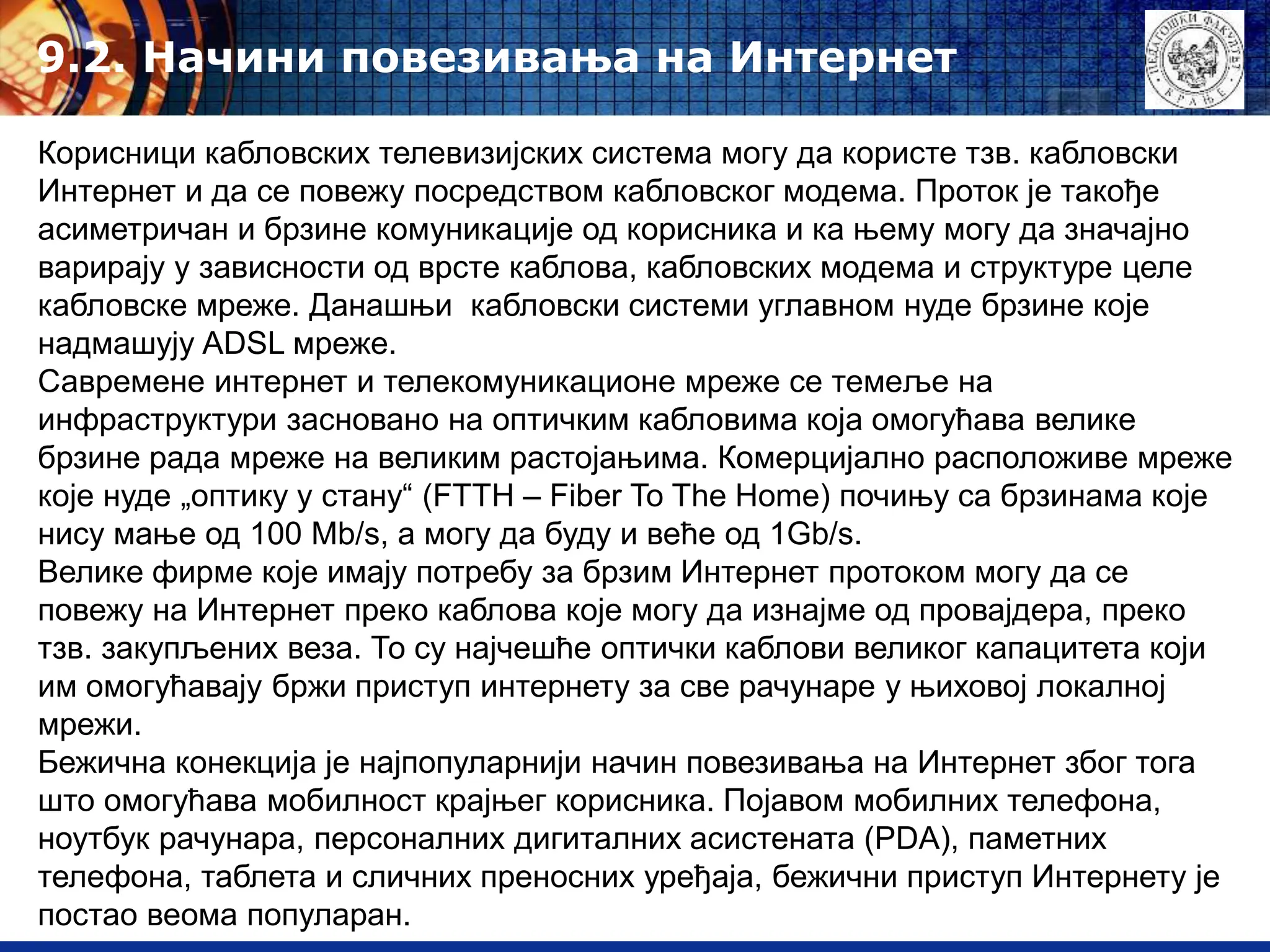 9.2. Начини повезивања на Интернет

ПЕДАГОШКИ ФАКУЛТЕТ ВРАЊЕ

Корисници кабловских телевизијских система могу да користе тзв. кабловски Интернет и да се повежу посредством кабловског модема. Проток је такође асиметричан и брзине комуникације од корисника и ка њему могу да значајно варирају у зависности од врсте каблова, кабловских модема и структуре целе кабловске мреже. Данашњи  кабловски системи углавном нуде брзине које надмашују ADSL мреже.
Савремене интернет и телекомуникационе мреже се темеље на инфраструктури засновано на оптичким кабловима која омогућава велике брзине рада мреже на великим растојањима. Комерцијално расположиве мреже које нуде „оптику у стану“ (FTTH – Fiber To The Home) почињу са брзинама које нису мање од 100 Mb/s, а могу да буду и веће од 1Gb/s.
Велике фирме које имају потребу за брзим Интернет протоком могу да се повежу на Интернет преко каблова које могу да изнајме од провајдера, преко тзв. закупљених веза. То су најчешће оптички каблови великог капацитета који им омогућавају бржи приступ интернету за све рачунаре у њиховој локалној мрежи.
Бежична конекција је најпопуларнији начин повезивања на Интернет због тога што омогућава мобилност крајњег корисника. Појавом мобилних телефона, ноутбук рачунара, персоналних дигиталних асистената (PDA), паметних телефона, таблета и сличних преносних уређаја, бежични приступ Интернету је постао веома популаран.